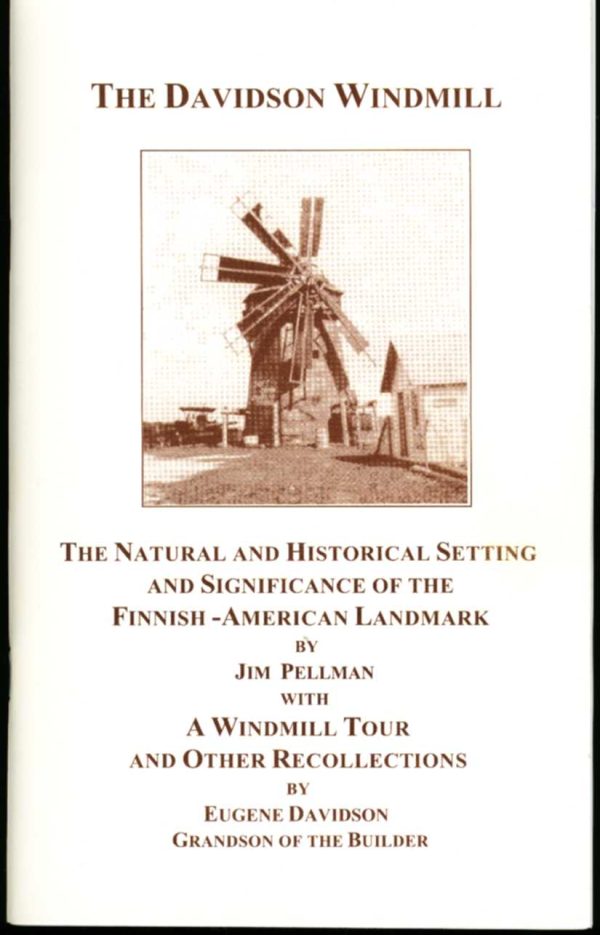 THE DAVIDSON WINDMILL

THE NATURAL AND HISTORICAL SETTING AND SIGNIFICANCE OF THE FINNISH -AMERICAN LANDMARK

BY

JIM PELLMAN

WITH

A WINDMILL TOUR AND OTHER RECOLLECTIONS

BY

EUGENE DAVIDSON

GRANDSON OF THE BUILDER